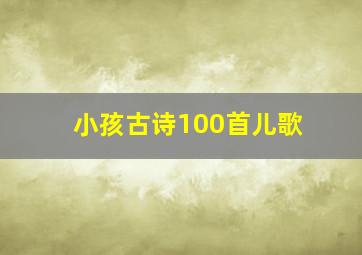 小孩古诗100首儿歌